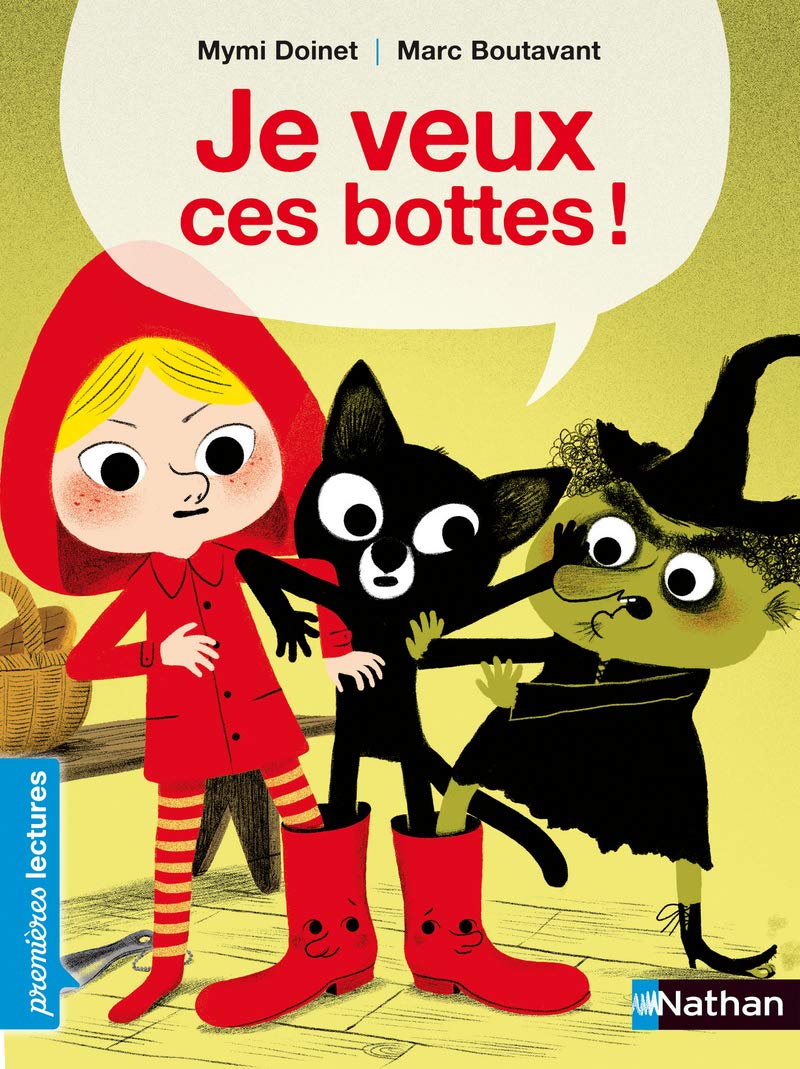 Mymi Doinet | Marc Boutavant

Je veux ces bottes !

premières lectures

Nathan